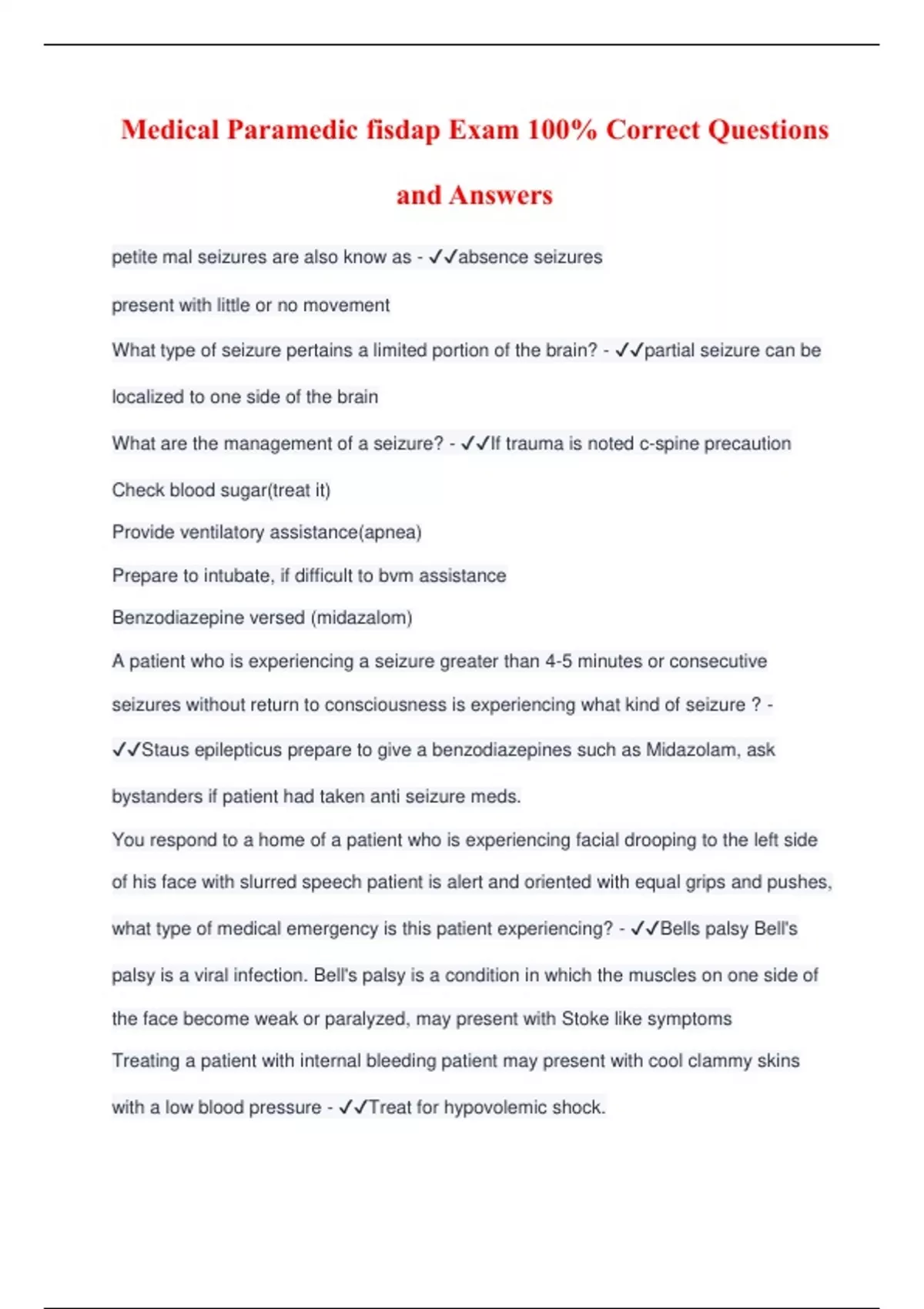 Medical Paramedic fisdap Exam 100% Correct Questions and Answers

petite mal seizures are also know as - ✓✓absence seizures

present with little or no movement

What type of seizure pertains a limited portion of the brain? - ✓✓partial seizure can be localized to one side of the brain

What are the management of a seizure? - ✓✓If trauma is noted c-spine precaution

Check blood sugar(treat it)

Provide ventilatory assistance(apnea)

Prepare to intubate, if difficult to bvm assistance

Benzodiazepine versed (midazalom)

A patient who is experiencing a seizure greater than 4-5 minutes or consecutive seizures without return to consciousness is experiencing what kind of seizure ? - ✓✓Staus epilepticus prepare to give a benzodiazepines such as Midazolam, ask bystanders if patient had taken anti seizure meds.

You respond to a home of a patient who is experiencing facial drooping to the left side of his face with slurred speech patient is alert and oriented with equal grips and pushes, what type of medical emergency is this patient experiencing? - ✓✓Bells palsy Bell's palsy is a viral infection. Bell's palsy is a condition in which the muscles on one side of the face become weak or paralyzed, may present with Stoke like symptoms

Treating a patient with internal bleeding patient may present with cool clammy skins with a low blood pressure - ✓✓Treat for hypovolemic shock.